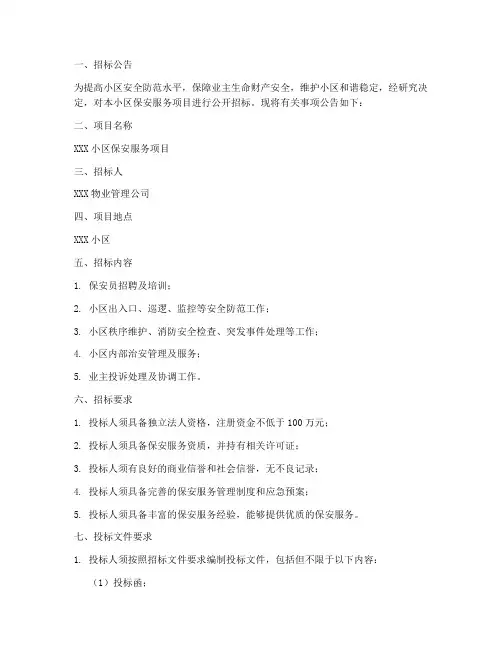 一、招标公告

为提高小区安全防范水平，保障业主生命财产安全，维护小区和谐稳定，经研究决定，对本小区保安服务项目进行公开招标。现将有关事项公告如下：

二、项目名称

XXX 小区保安服务项目

三、招标人

XXX 物业管理公司

四、项目地点

XXX 小区

五、招标内容

1. 保安员招聘及培训；

2. 小区出入口、巡逻、监控等安全防范工作；

3. 小区秩序维护、消防安全检查、突发事件处理等工作；

4. 小区内部治安管理及服务；

5. 业主投诉处理及协调工作。

六、招标要求

1. 投标人须具备独立法人资格，注册资金不低于 100 万元；

2. 投标人须具备保安服务资质，并持有相关许可证；

3. 投标人须有良好的商业信誉和社会信誉，无不良记录；

4. 投标人须具备完善的保安服务管理制度和应急预案；

5. 投标人须具备丰富的保安服务经验，能够提供优质的保安服务。

七、投标文件要求

1. 投标人须按照招标文件要求编制投标文件，包括但不限于以下内容：

（1）投标函；